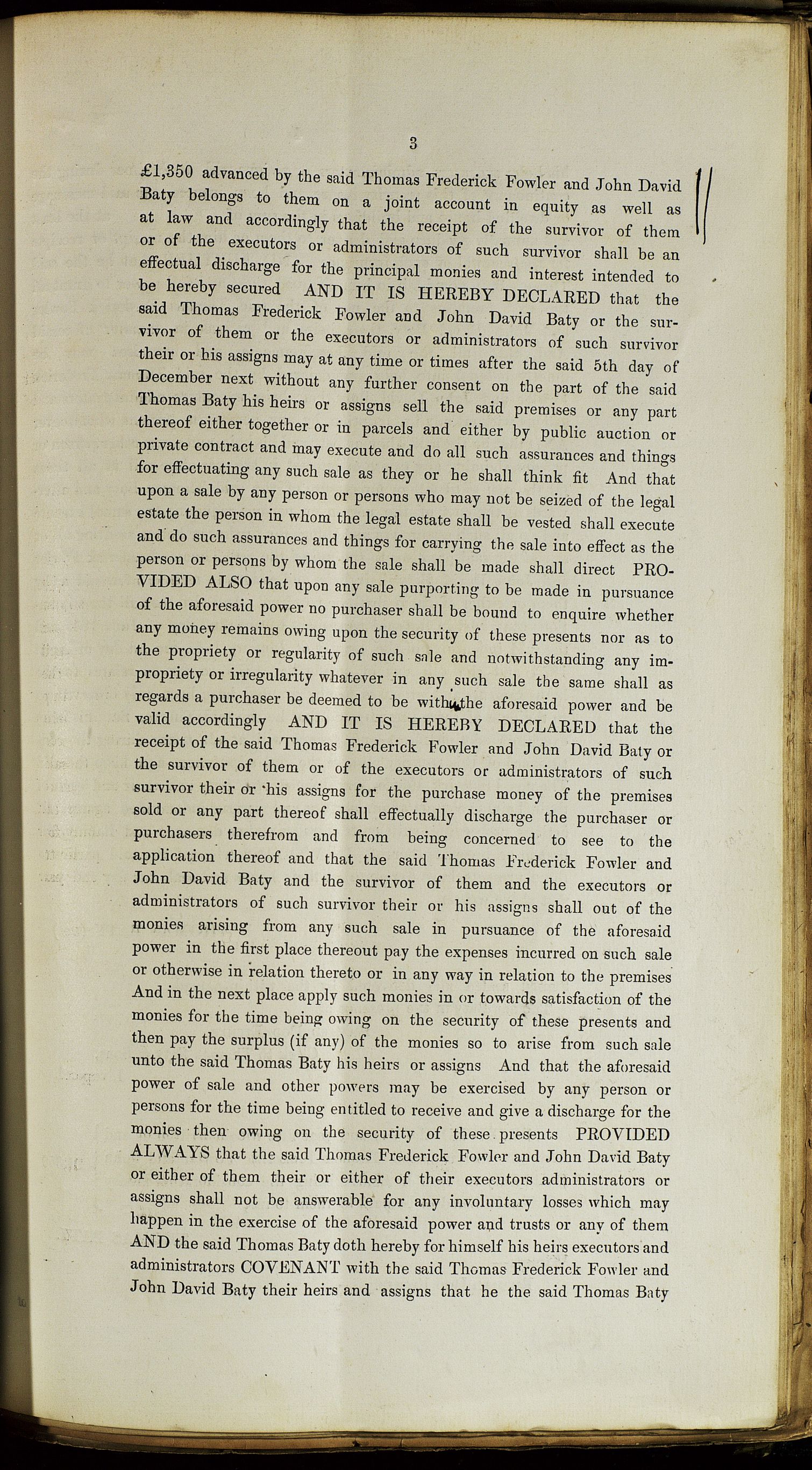 3

£1,350 advanced by the said Thomas Frederick Fowler and John David Baty belongs to them on a joint account in equity as well as at law and accordingly that the receipt of the survivor of them or of the executors or administrators of such survivor shall be an effectual discharge for the principal monies and interest intended to be hereby secured AND IT IS HEREBY DECLARED that the said Thomas Frederick Fowler and John David Baty or the survivor of them or the executors or administrators of such survivor their or his assigns may at any time or times after the said 5th day of December next without any further consent on the part of the said Thomas Baty his heirs or assigns sell the said premises or any part thereof either together or in parcels and either by public auction or private contract and may execute and do all such assurances and things for effectuating any such sale as they or he shall think fit And that upon a sale by any person or persons who may not be seized of the legal estate the person in whom the legal estate shall be vested shall execute and do such assurances and things for carrying the sale into effect as the person or persons by whom the sale shall be made shall direct PROVIDED ALSO that upon any sale purporting to be made in pursuance of the aforesaid power no purchaser shall be bound to enquire whether any money remains owing upon the security of these presents nor as to the propriety or regularity of such sale and notwithstanding any impropriety or irregularity whatever in any such sale the same shall as regards a purchaser be deemed to be within the aforesaid power and be valid accordingly AND IT IS HEREBY DECLARED that the receipt of the said Thomas Frederick Fowler and John David Baty or the survivor of them or of the executors or administrators of such survivor their or his assigns for the purchase money of the premises sold or any part thereof shall effectually discharge the purchaser or purchasers therefrom and from being concerned to see to the application thereof and that the said Thomas Frederick Fowler and John David Baty and the survivor of them and the executors or administrators of such survivor their or his assigns shall out of the monies arising from any such sale in pursuance of the aforesaid power in the first place thereout pay the expenses incurred on such sale or otherwise in relation thereto or in any way in relation to the premises And in the next place apply such monies in or towards satisfaction of the monies for the time being owing on the security of these presents and then pay the surplus (if any) of the monies so to arise from such sale unto the said Thomas Baty his heirs or assigns And that the aforesaid power of sale and other powers may be exercised by any person or persons for the time being entitled to receive and give a discharge for the monies then owing on the security of these presents PROVIDED ALWAYS that the said Thomas Frederick Fowler and John David Baty or either of them their or either of their executors administrators or assigns shall not be answerable for any involuntary losses which may happen in the exercise of the aforesaid power and trusts or any of them AND the said Thomas Baty doth hereby for himself his heirs executors and administrators COVENANT with the said Thomas Frederick Fowler and John David Baty their heirs and assigns that he the said Thomas Baty